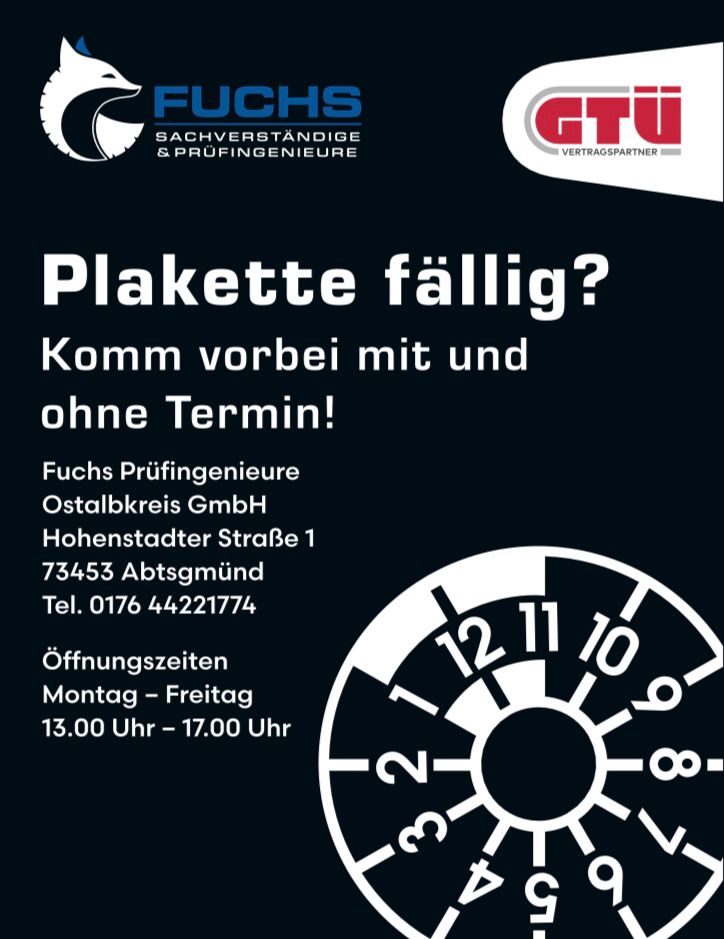 FUCHS
SACHVERSTÄNDIGE
& PRÜFINGENIEURE

GTÜ
VERTRAGSPARTNER

Plakette fällig?

Komm vorbei mit und ohne Termin!

Fuchs Prüfingenieure
Ostalbkreis GmbH
Hohenstadter Straße 1
73453 Abtsgmünd
Tel. 0176 44221774

Öffnungszeiten
Montag – Freitag
13.00 Uhr – 17.00 Uhr

12
11
10
9
8
7
6
5
4
3
2
1